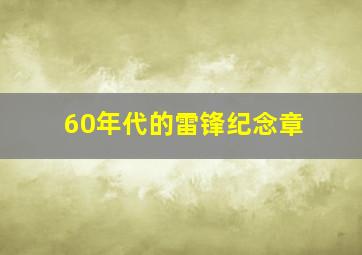 60年代的雷锋纪念章